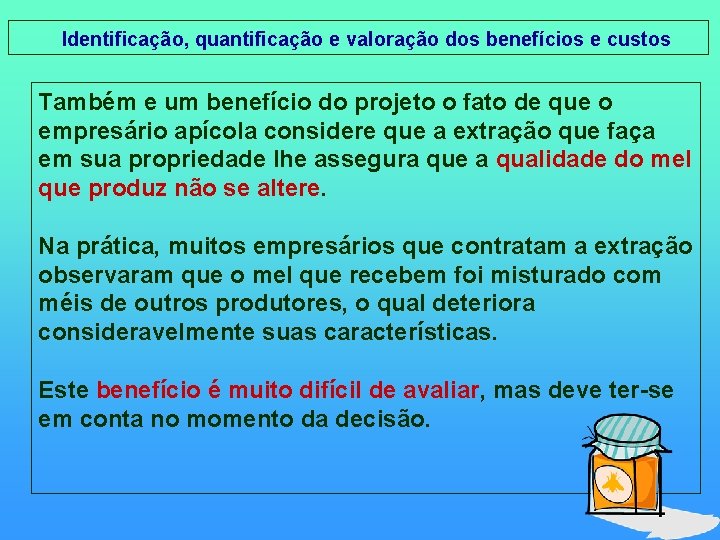 Identificação, quantificação e valoração dos benefícios e custos

Também e um benefício do projeto o fato de que o empresário apícola considere que a extração que faça em sua propriedade lhe assegura que a qualidade do mel que produz não se altere.

Na prática, muitos empresários que contratam a extração observaram que o mel que recebem foi misturado com méis de outros produtores, o qual deteriora consideravelmente suas características.

Este benefício é muito difícil de avaliar, mas deve ter-se em conta no momento da decisão.